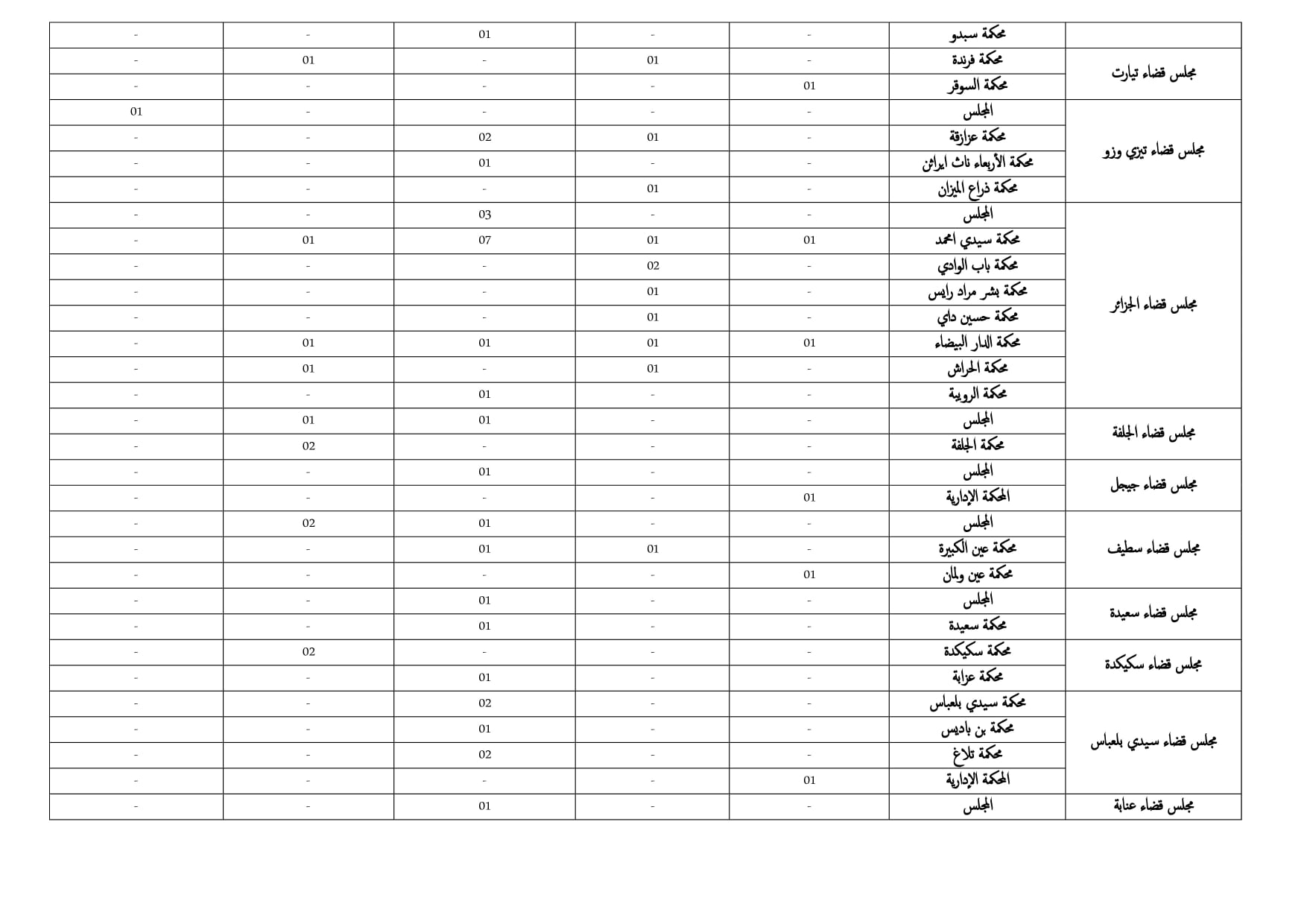 | | | | | | | |
|---|---|---|---|---|---|---|
| | محكمة سبدو | - | - | 01 | - | - |
| مجلس قضاء تيارت | محكمة فرندة | - | 01 | - | 01 | - |
| | محكمة السوقر | 01 | - | - | - | - |
| مجلس قضاء تيزي وزو | المجلس | - | - | - | - | 01 |
| | محكمة عزازقة | - | 01 | 02 | - | - |
| | محكمة الأربعاء ناث ايراثن | - | - | 01 | - | - |
| | محكمة ذراع الميزان | - | 01 | - | - | - |
| مجلس قضاء الجزائر | المجلس | - | - | 03 | - | - |
| | محكمة سيدي امحمد | 01 | 01 | 07 | 01 | - |
| | محكمة باب الوادي | - | 02 | - | - | - |
| | محكمة بئر مراد رايس | - | 01 | - | - | - |
| | محكمة حسين داي | - | 01 | - | - | - |
| | محكمة الدار البيضاء | 01 | 01 | 01 | 01 | - |
| | محكمة الحراش | - | 01 | - | 01 | - |
| | محكمة الرويبة | - | - | 01 | - | - |
| مجلس قضاء الجلفة | المجلس | - | - | 01 | 01 | - |
| | محكمة الجلفة | - | - | - | 02 | - |
| مجلس قضاء جيجل | المجلس | - | - | 01 | - | - |
| | المحكمة الإدارية | 01 | - | - | - | - |
| مجلس قضاء سطيف | المجلس | - | - | 01 | 02 | - |
| | محكمة عين الكبيرة | - | 01 | 01 | - | - |
| | محكمة عين ولمان | 01 | - | - | - | - |
| مجلس قضاء سعيدة | المجلس | - | - | 01 | - | - |
| | محكمة سعيدة | - | - | 01 | - | - |
| مجلس قضاء سكيكدة | محكمة سكيكدة | - | - | - | 02 | - |
| | محكمة عزابة | - | - | 01 | - | - |
| مجلس قضاء سيدي بلعباس | محكمة سيدي بلعباس | - | - | 02 | - | - |
| | محكمة بن باديس | - | - | 01 | - | - |
| | محكمة تلاغ | - | - | 02 | - | - |
| | المحكمة الإدارية | 01 | - | - | - | - |
| مجلس قضاء عنابة | المجلس | - | - | 01 | - | - |